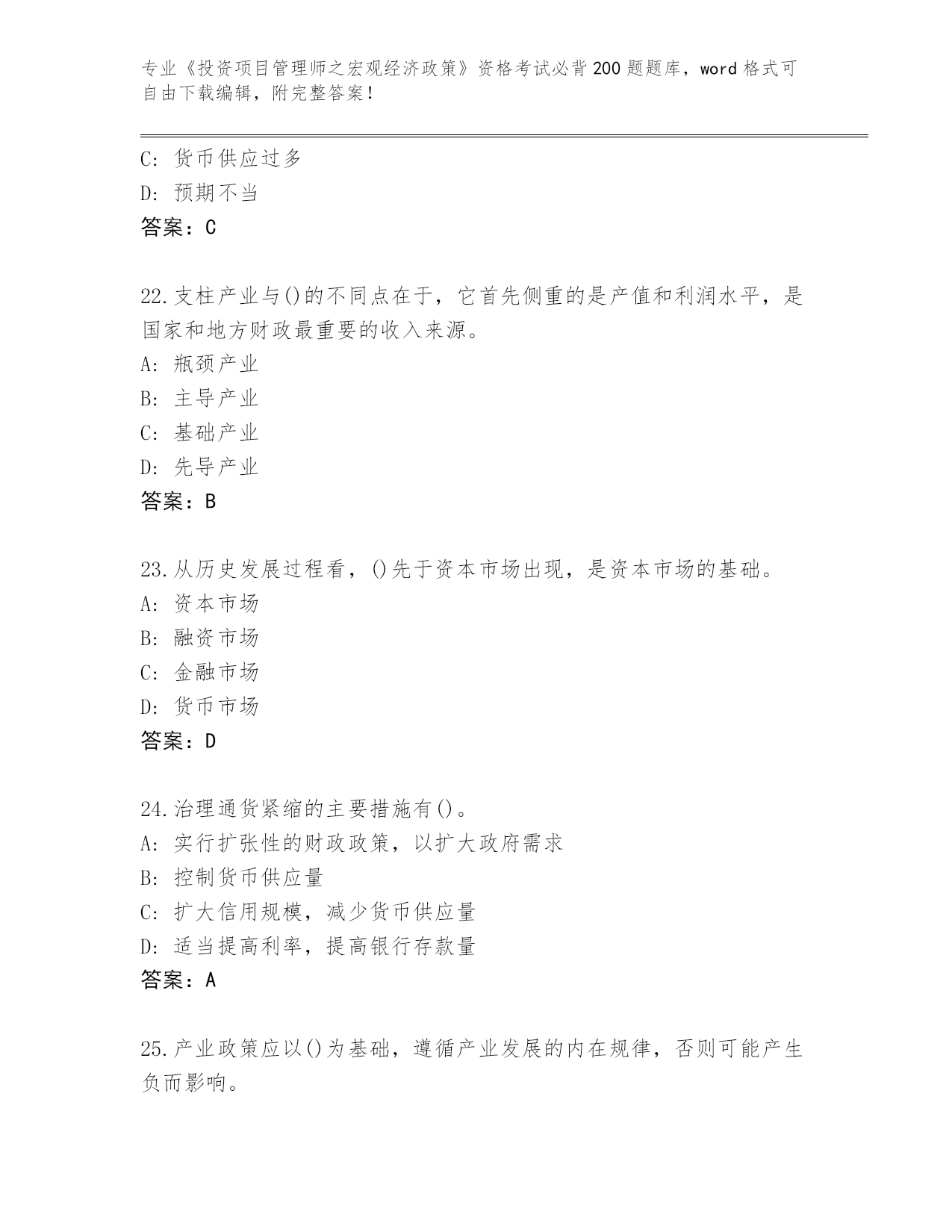 专业《投资项目管理师之宏观经济政策》资格考试必背200题题库，word格式可自由下载编辑，附完整答案！

C：货币供应过多
D：预期不当
答案：C

22.支柱产业与()的不同点在于，它首先侧重的是产值和利润水平，是国家和地方财政最重要的收入来源。
A：瓶颈产业
B：主导产业
C：基础产业
D：先导产业
答案：B

23.从历史发展过程看，()先于资本市场出现，是资本市场的基础。
A：资本市场
B：融资市场
C：金融市场
D：货币市场
答案：D

24.治理通货紧缩的主要措施有()。
A：实行扩张性的财政政策，以扩大政府需求
B：控制货币供应量
C：扩大信用规模，减少货币供应量
D：适当提高利率，提高银行存款量
答案：A

25.产业政策应以()为基础，遵循产业发展的内在规律，否则可能产生负而影响。